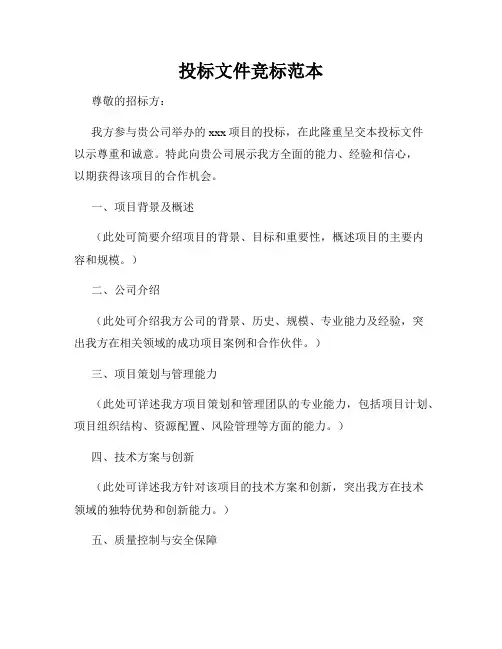 投标文件竞标范本

尊敬的招标方：

我方参与贵公司举办的 xxx 项目的投标，在此隆重呈交本投标文件以示尊重和诚意。特此向贵公司展示我方全面的能力、经验和信心，以期获得该项目的合作机会。

一、项目背景及概述

（此处可简要介绍项目的背景、目标和重要性，概述项目的主要内容和规模。）

二、公司介绍

（此处可介绍我方公司的背景、历史、规模、专业能力及经验，突出我方在相关领域的成功项目案例和合作伙伴。）

三、项目策划与管理能力

（此处可详述我方项目策划和管理团队的专业能力，包括项目计划、项目组织结构、资源配置、风险管理等方面的能力。）

四、技术方案与创新

（此处可详述我方针对该项目的技术方案和创新，突出我方在技术领域的独特优势和创新能力。）

五、质量控制与安全保障